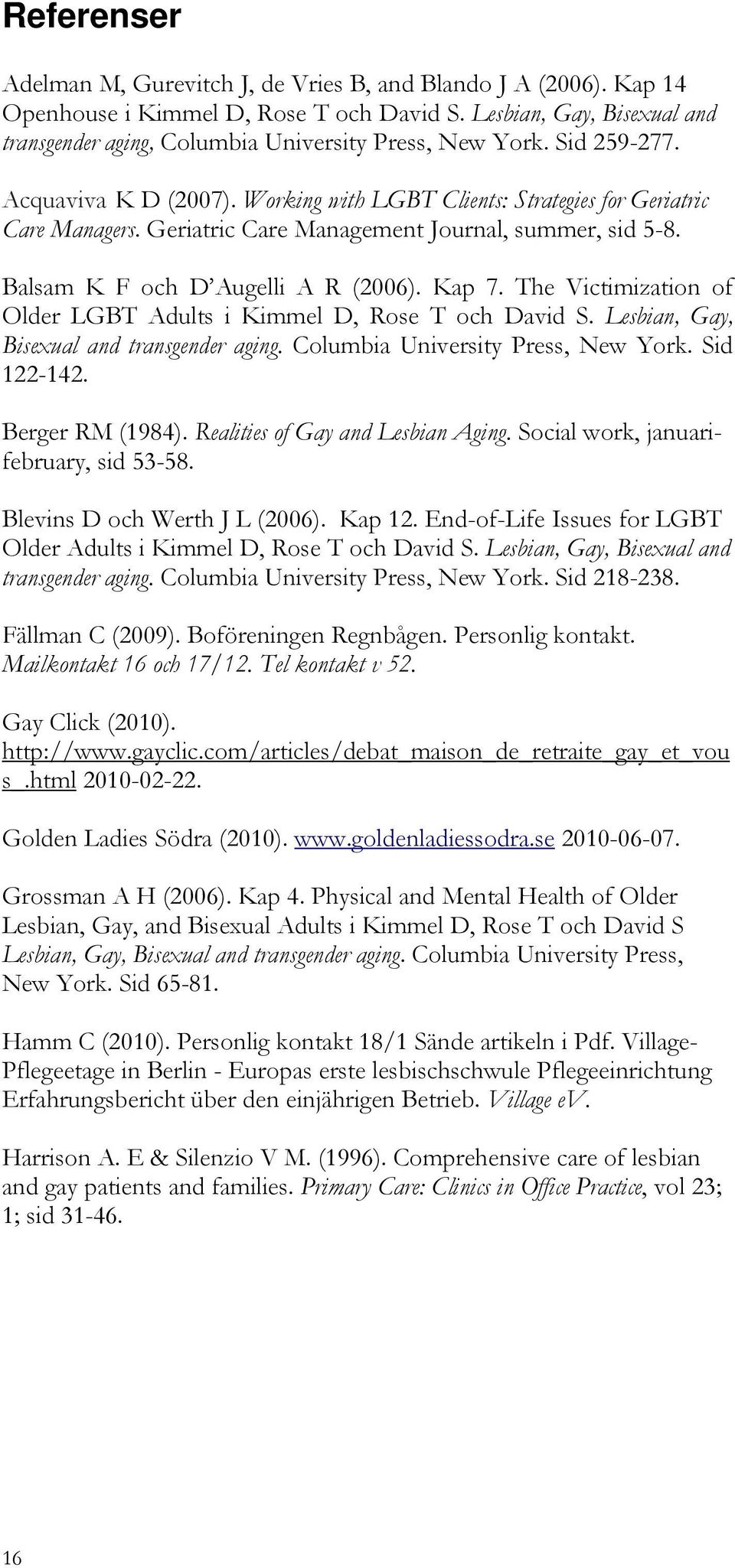 Referenser

Adelman M, Gurevitch J, de Vries B, and Blando J A (2006). Kap 14 Openhouse i Kimmel D, Rose T och David S. Lesbian, Gay, Bisexual and transgender aging, Columbia University Press, New York. Sid 259-277.

Acquaviva K D (2007). Working with LGBT Clients: Strategies for Geriatric Care Managers. Geriatric Care Management Journal, summer, sid 5-8.

Balsam K F och D'Augelli A R (2006). Kap 7. The Victimization of Older LGBT Adults i Kimmel D, Rose T och David S. Lesbian, Gay, Bisexual and transgender aging. Columbia University Press, New York. Sid 122-142.

Berger RM (1984). Realities of Gay and Lesbian Aging. Social work, januari-february, sid 53-58.

Blevins D och Werth J L (2006). Kap 12. End-of-Life Issues for LGBT Older Adults i Kimmel D, Rose T och David S. Lesbian, Gay, Bisexual and transgender aging. Columbia University Press, New York. Sid 218-238.

Fällman C (2009). Boföreningen Regnbågen. Personlig kontakt. Mailkontakt 16 och 17/12. Tel kontakt v 52.

Gay Click (2010). http://www.gayclic.com/articles/debat_maison_de_retraite_gay_et_vous_.html 2010-02-22.

Golden Ladies Södra (2010). www.goldenladiessodra.se 2010-06-07.

Grossman A H (2006). Kap 4. Physical and Mental Health of Older Lesbian, Gay, and Bisexual Adults i Kimmel D, Rose T och David S Lesbian, Gay, Bisexual and transgender aging. Columbia University Press, New York. Sid 65-81.

Hamm C (2010). Personlig kontakt 18/1 Sände artikeln i Pdf. Village-Pflegeetage in Berlin - Europas erste lesbischschwule Pflegeeinrichtung Erfahrungsbericht über den einjährigen Betrieb. Village eV.

Harrison A. E & Silenzio V M. (1996). Comprehensive care of lesbian and gay patients and families. Primary Care: Clinics in Office Practice, vol 23; 1; sid 31-46.

16